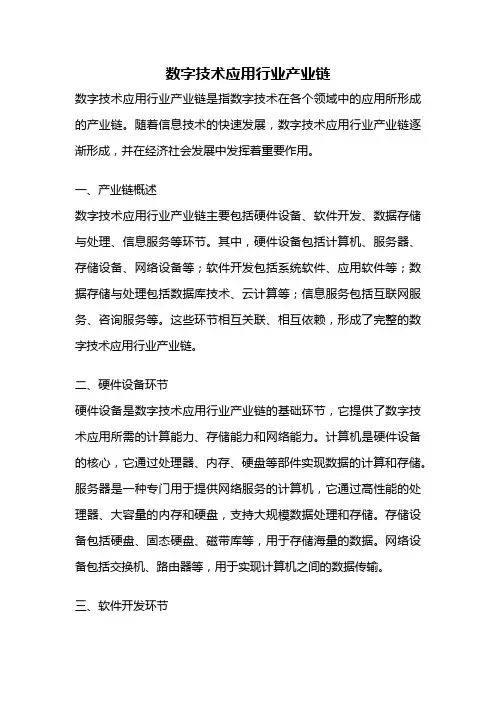 数字技术应用行业产业链

数字技术应用行业产业链是指数字技术在各个领域中的应用所形成的产业链。随着信息技术的快速发展，数字技术应用行业产业链逐渐形成，并在经济社会发展中发挥着重要作用。

一、产业链概述

数字技术应用行业产业链主要包括硬件设备、软件开发、数据存储与处理、信息服务等环节。其中，硬件设备包括计算机、服务器、存储设备、网络设备等；软件开发包括系统软件、应用软件等；数据存储与处理包括数据库技术、云计算等；信息服务包括互联网服务、咨询服务等。这些环节相互关联、相互依赖，形成了完整的数字技术应用行业产业链。

二、硬件设备环节

硬件设备是数字技术应用行业产业链的基础环节，它提供了数字技术应用所需的计算能力、存储能力和网络能力。计算机是硬件设备的核心，它通过处理器、内存、硬盘等部件实现数据的计算和存储。服务器是一种专门用于提供网络服务的计算机，它通过高性能的处理器、大容量的内存和硬盘，支持大规模数据处理和存储。存储设备包括硬盘、固态硬盘、磁带库等，用于存储海量的数据。网络设备包括交换机、路由器等，用于实现计算机之间的数据传输。

三、软件开发环节